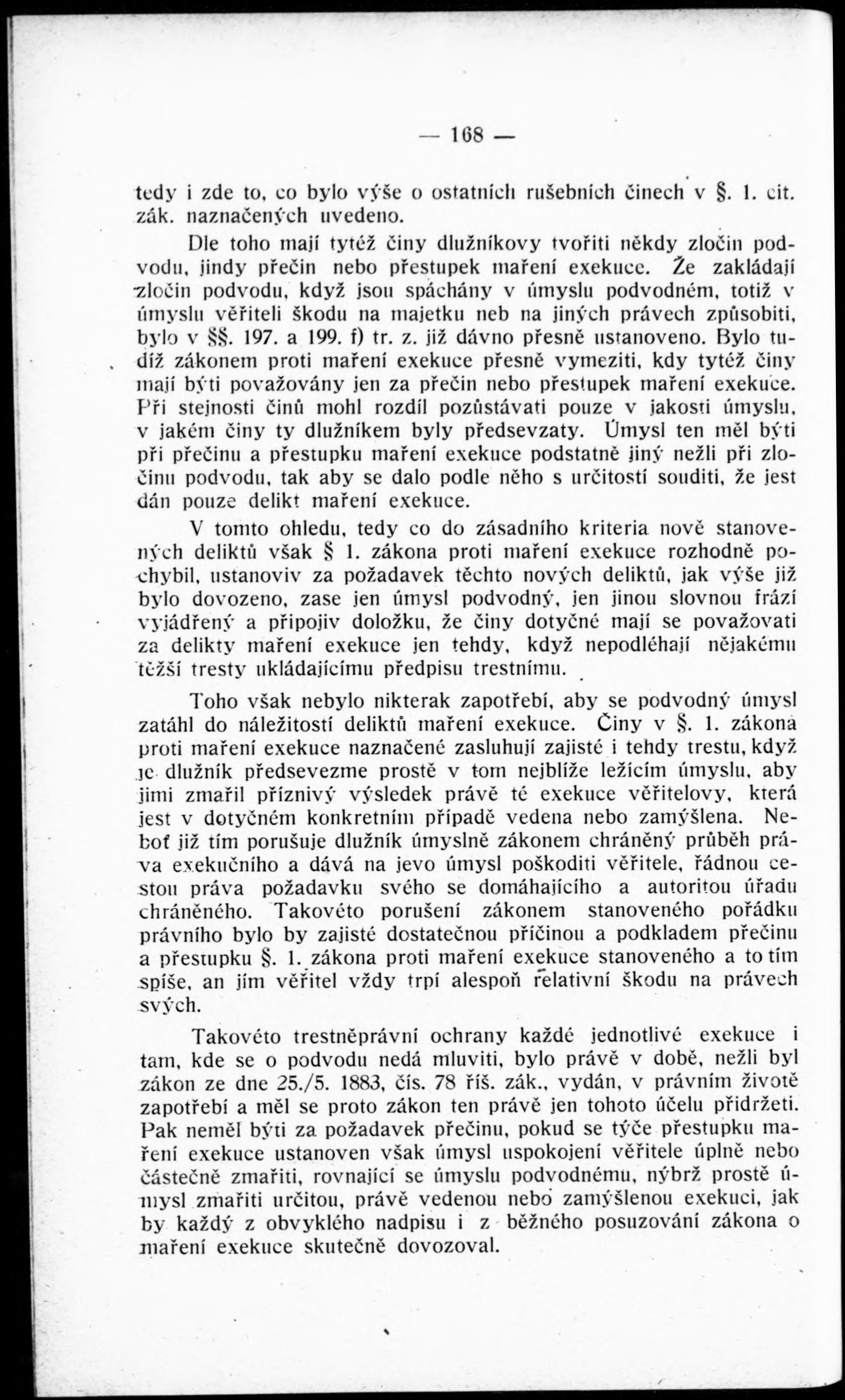 — 168 —

tedy i zde to, co bylo výše o ostatních rušebních činech v §. 1. cit. zák. naznačených uvedeno.

Dle toho mají tytéž činy dlužníkovy tvořiti někdy zločin podvodu, jindy přečin nebo přestupek maření exekuce. Že zakládají zločin podvodu, když jsou spáchány v úmyslu podvodném, totiž v úmyslu věřiteli škodu na majetku neb na jiných právech způsobiti, bylo v §§. 197. a 199. f) tr. z. již dávno přesně ustanoveno. Bylo tudíž zákonem proti maření exekuce přesně vymeziti, kdy tytéž činy mají býti považovány jen za přečin nebo přestupek maření exekuce. Při stejnosti činů mohl rozdíl pozůstávati pouze v jakosti úmyslu, v jakém činy ty dlužníkem byly předsevzaty. Úmysl ten měl býti při přečinu a přestupku maření exekuce podstatně jiný nežli při zločinu podvodu, tak aby se dalo podle něho s určitostí souditi, že jest dán pouze delikt maření exekuce.

V tomto ohledu, tedy co do zásadního kriteria nově stanovených deliktů však § 1. zákona proti maření exekuce rozhodně pochybil, ustanoviv za požadavek těchto nových deliktů, jak výše již bylo dovozeno, zase jen úmysl podvodný, jen jinou slovnou frází vyjádřený a připojiv doložku, že činy dotyčné mají se považovati za delikty maření exekuce jen tehdy, když nepodléhají nějakému těžší tresty ukládajícímu předpisu trestnímu.

Toho však nebylo nikterak zapotřebí, aby se podvodný úmysl zatáhl do náležitostí deliktů maření exekuce. Činy v §. 1. zákona proti maření exekuce naznačené zasluhují zajisté i tehdy trestu, když je dlužník předsevezme prostě v tom nejblíže ležícím úmyslu, aby jimi zmařil příznivý výsledek právě té exekuce věřitelovy, která jest v dotyčném konkretním případě vedena nebo zamýšlena. Neboť již tím porušuje dlužník úmyslně zákonem chráněný průběh práva exekučního a dává na jevo úmysl poškoditi věřitele, řádnou cestou práva požadavku svého se domáhajícího a autoritou úřadu chráněného. Takovéto porušení zákonem stanoveného pořádku právního bylo by zajisté dostatečnou příčinou a podkladem přečinu a přestupku §. 1. zákona proti maření exekuce stanoveného a to tím spíše, an jím věřitel vždy trpí alespoň relativní škodu na právech svých.

Takovéto trestněprávní ochrany každé jednotlivé exekuce i tam, kde se o podvodu nedá mluviti, bylo právě v době, nežli byl zákon ze dne 25./5. 1883, čís. 78 říš. zák., vydán, v právním životě zapotřebí a měl se proto zákon ten právě jen tohoto účelu přidržeti. Pak neměl býti za požadavek přečinu, pokud se týče přestupku maření exekuce ustanoven však úmysl uspokojení věřitele úplně nebo částečně zmařiti, rovnající se úmyslu podvodnému, nýbrž prostě úmysl zmařiti určitou, právě vedenou nebo zamýšlenou exekuci, jak by každý z obvyklého nadpisu i z běžného posuzování zákona o maření exekuce skutečně dovozoval.